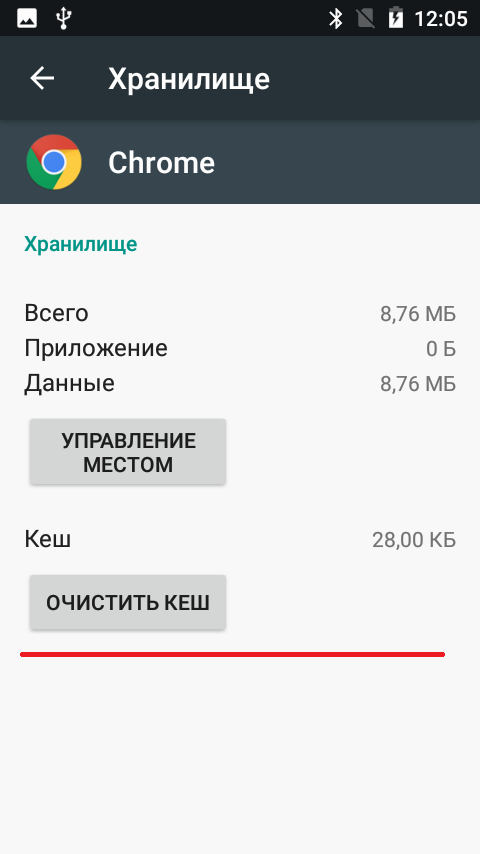 12:05

Хранилище

Chrome

Хранилище

Всего 8,76 МБ
Приложение 0 Б
Данные 8,76 МБ

УПРАВЛЕНИЕ МЕСТОМ

Кеш 28,00 КБ

ОЧИСТИТЬ КЕШ